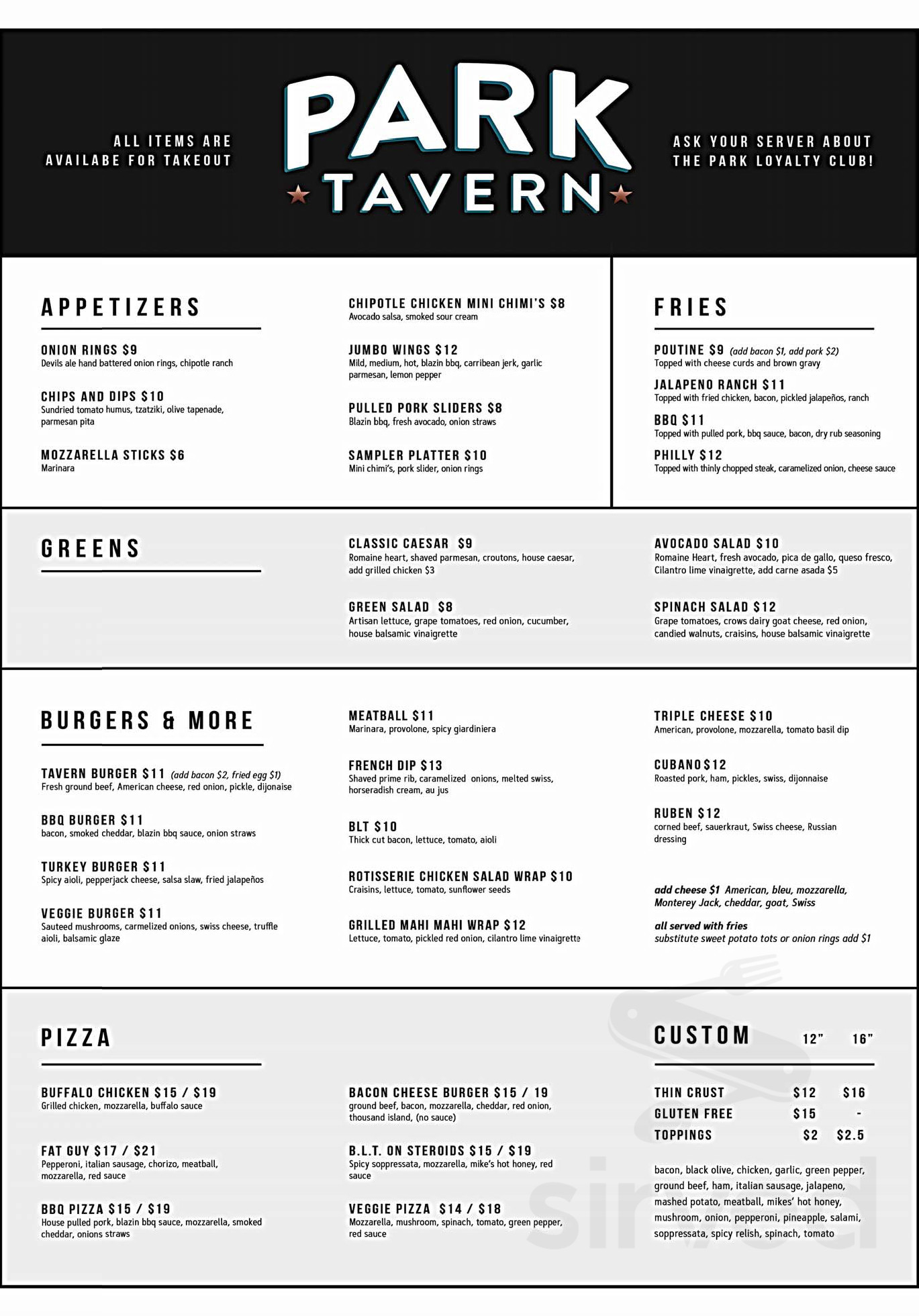 ALL ITEMS ARE AVAILABE FOR TAKEOUT

PARK TAVERN

ASK YOUR SERVER ABOUT THE PARK LOYALTY CLUB!

APPETIZERS

ONION RINGS $9
Devils ale hand battered onion rings, chipotle ranch

CHIPS AND DIPS $10
Sundried tomato humus, tzatziki, olive tapenade, parmesan pita

MOZZARELLA STICKS $6
Marinara

CHIPOTLE CHICKEN MINI CHIMI'S $8
Avocado salsa, smoked sour cream

JUMBO WINGS $12
Mild, medium, hot, blazin bbq, carribean jerk, garlic parmesan, lemon pepper

PULLED PORK SLIDERS $8
Blazin bbq, fresh avocado, onion straws

SAMPLER PLATTER $10
Mini chimi's, pork slider, onion rings

FRIES

POUTINE $9 (add bacon $1, add pork $2)
Topped with cheese curds and brown gravy

JALAPENO RANCH $11
Topped with fried chicken, bacon, pickled jalapeños, ranch

BBQ $11
Topped with pulled pork, bbq sauce, bacon, dry rub seasoning

PHILLY $12
Topped with thinly chopped steak, caramelized onion, cheese sauce

GREENS

CLASSIC CAESAR $9
Romaine heart, shaved parmesan, croutons, house caesar, add grilled chicken $3

GREEN SALAD $8
Artisan lettuce, grape tomatoes, red onion, cucumber, house balsamic vinaigrette

AVOCADO SALAD $10
Romaine Heart, fresh avocado, pica de gallo, queso fresco, Cilantro lime vinaigrette, add carne asada $5

SPINACH SALAD $12
Grape tomatoes, crows dairy goat cheese, red onion, candied walnuts, craisins, house balsamic vinaigrette

BURGERS & MORE

TAVERN BURGER $11 (add bacon $2, fried egg $1)
Fresh ground beef, American cheese, red onion, pickle, dijonaise

BBQ BURGER $11
bacon, smoked cheddar, blazin bbq sauce, onion straws

TURKEY BURGER $11
Spicy aioli, pepperjack cheese, salsa slaw, fried jalapeños

VEGGIE BURGER $11
Sauteed mushrooms, carmelized onions, swiss cheese, truffle aioli, balsamic glaze

MEATBALL $11
Marinara, provolone, spicy giardiniera

FRENCH DIP $13
Shaved prime rib, caramelized onions, melted swiss, horseradish cream, au jus

BLT $10
Thick cut bacon, lettuce, tomato, aioli

ROTISSERIE CHICKEN SALAD WRAP $10
Craisins, lettuce, tomato, sunflower seeds

GRILLED MAHI MAHI WRAP $12
Lettuce, tomato, pickled red onion, cilantro lime vinaigrette

TRIPLE CHEESE $10
American, provolone, mozzarella, tomato basil dip

CUBANO $12
Roasted pork, ham, pickles, swiss, dijonnaise

RUBEN $12
corned beef, sauerkraut, Swiss cheese, Russian dressing

add cheese $1 American, bleu, mozzarella, Monterey Jack, cheddar, goat, Swiss

all served with fries
substitute sweet potato tots or onion rings add $1

PIZZA

BUFFALO CHICKEN $15 / $19
Grilled chicken, mozzarella, buffalo sauce

FAT GUY $17 / $21
Pepperoni, italian sausage, chorizo, meatball, mozzarella, red sauce

BBQ PIZZA $15 / $19
House pulled pork, blazin bbq sauce, mozzarella, smoked cheddar, onions straws

BACON CHEESE BURGER $15 / 19
ground beef, bacon, mozzarella, cheddar, red onion, thousand island, (no sauce)

B.L.T. ON STEROIDS $15 / $19
Spicy soppressata, mozzarella, mike's hot honey, red sauce

VEGGIE PIZZA $14 / $18
Mozzarella, mushroom, spinach, tomato, green pepper, red sauce

| CUSTOM | 12" | 16" |
|---|---|---|
| THIN CRUST | $12 | $16 |
| GLUTEN FREE | $15 | - |
| TOPPINGS | $2 | $2.5 |

bacon, black olive, chicken, garlic, green pepper, ground beef, ham, italian sausage, jalapeno, mashed potato, meatball, mikes' hot honey, mushroom, onion, pepperoni, pineapple, salami, soppressata, spicy relish, spinach, tomato

sirved